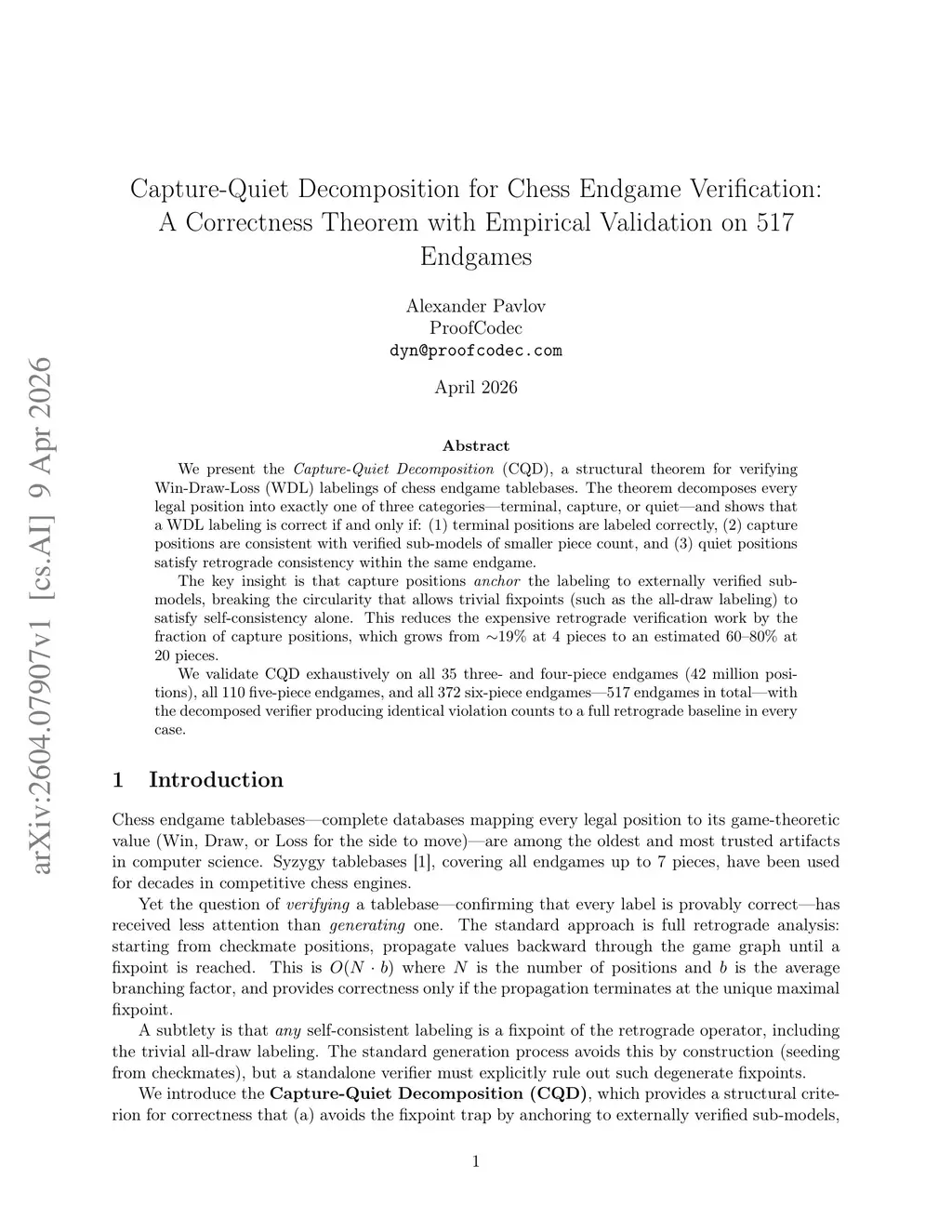 arXiv:2604.07907v1 [cs.AI] 9 Apr 2026

Capture-Quiet Decomposition for Chess Endgame Verification: A Correctness Theorem with Empirical Validation on 517 Endgames

Alexander Pavlov
ProofCodec
dyn@proofcodec.com

April 2026

Abstract

We present the Capture-Quiet Decomposition (CQD), a structural theorem for verifying Win-Draw-Loss (WDL) labelings of chess endgame tablebases. The theorem decomposes every legal position into exactly one of three categories—terminal, capture, or quiet—and shows that a WDL labeling is correct if and only if: (1) terminal positions are labeled correctly, (2) capture positions are consistent with verified sub-models of smaller piece count, and (3) quiet positions satisfy retrograde consistency within the same endgame.

The key insight is that capture positions anchor the labeling to externally verified sub-models, breaking the circularity that allows trivial fixpoints (such as the all-draw labeling) to satisfy self-consistency alone. This reduces the expensive retrograde verification work by the fraction of capture positions, which grows from $\sim$19% at 4 pieces to an estimated 60–80% at 20 pieces.

We validate CQD exhaustively on all 35 three- and four-piece endgames (42 million positions), all 110 five-piece endgames, and all 372 six-piece endgames—517 endgames in total—with the decomposed verifier producing identical violation counts to a full retrograde baseline in every case.

1 Introduction

Chess endgame tablebases—complete databases mapping every legal position to its game-theoretic value (Win, Draw, or Loss for the side to move)—are among the oldest and most trusted artifacts in computer science. Syzygy tablebases [1], covering all endgames up to 7 pieces, have been used for decades in competitive chess engines.

Yet the question of verifying a tablebase—confirming that every label is provably correct—has received less attention than generating one. The standard approach is full retrograde analysis: starting from checkmate positions, propagate values backward through the game graph until a fixpoint is reached. This is $O(N \cdot b)$ where $N$ is the number of positions and $b$ is the average branching factor, and provides correctness only if the propagation terminates at the unique maximal fixpoint.

A subtlety is that any self-consistent labeling is a fixpoint of the retrograde operator, including the trivial all-draw labeling. The standard generation process avoids this by construction (seeding from checkmates), but a standalone verifier must explicitly rule out such degenerate fixpoints.

We introduce the Capture-Quiet Decomposition (CQD), which provides a structural criterion for correctness that (a) avoids the fixpoint trap by anchoring to externally verified sub-models,

1